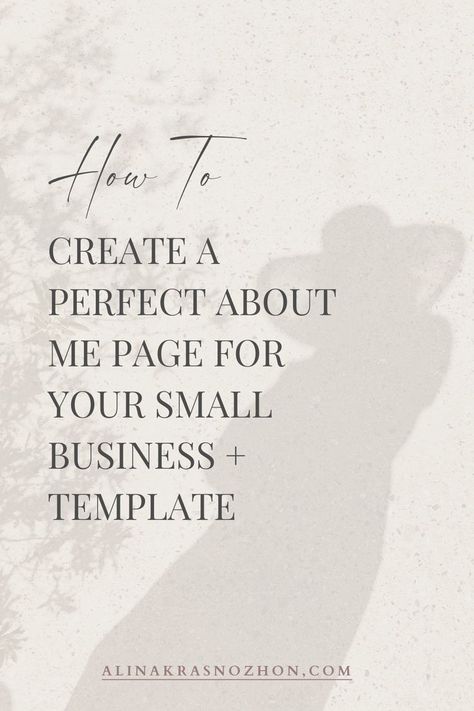 How To

CREATE A PERFECT ABOUT ME PAGE FOR YOUR SMALL BUSINESS + TEMPLATE

ALINAKRASNOZHON.COM